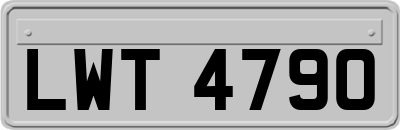 LWT 4790